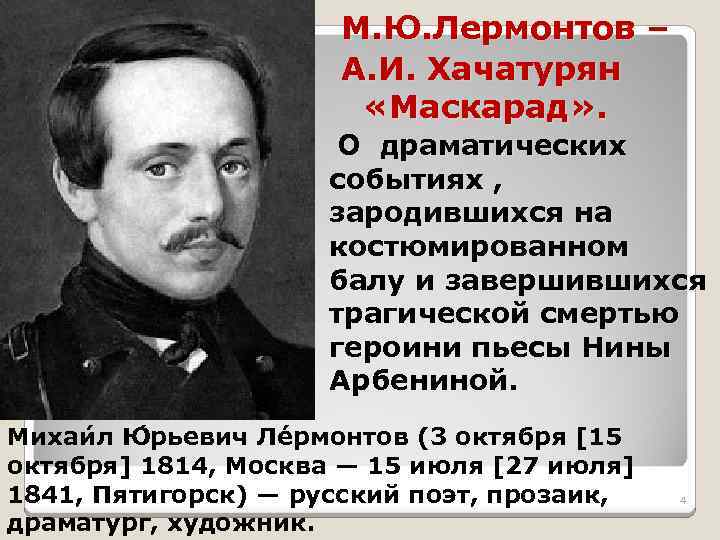 М.Ю.Лермонтов – А.И. Хачатурян «Маскарад».

О драматических событиях , зародившихся на костюмированном балу и завершившихся трагической смертью героини пьесы Нины Арбениной.

Михаи́л Ю́рьевич Ле́рмонтов (3 октября [15 октября] 1814, Москва — 15 июля [27 июля] 1841, Пятигорск) — русский поэт, прозаик, драматург, художник.

4